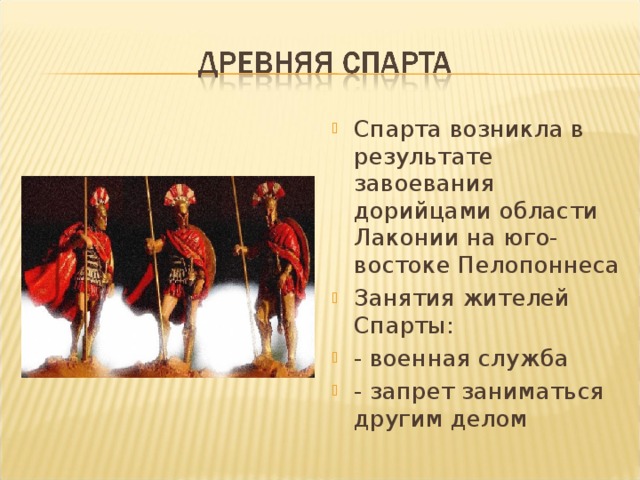 ДРЕВНЯЯ СПАРТА

Спарта возникла в результате завоевания дорийцами области Лаконии на юго-востоке Пелопоннеса

Занятия жителей Спарты:

- военная служба

- запрет заниматься другим делом